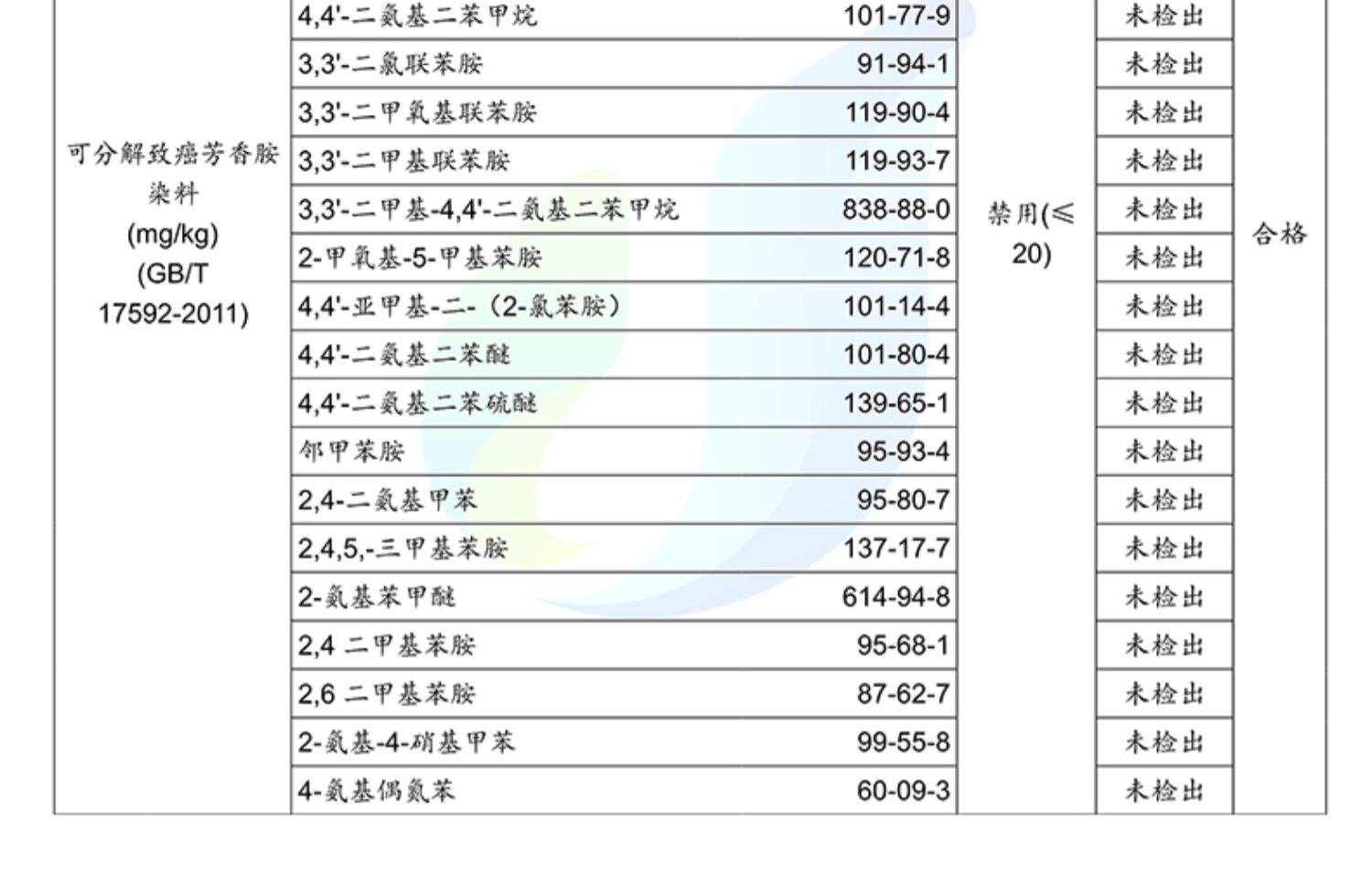 | 可分解致癌芳香胺染料 (mg/kg) (GB/T 17592-2011) | 4,4'-二氨基二苯甲烷 | 101-77-9 | 禁用(≤20) | 未检出 | 合格 |
|---|---|---|---|---|---|
| | 3,3'-二氯联苯胺 | 91-94-1 | | 未检出 | |
| | 3,3'-二甲氧基联苯胺 | 119-90-4 | | 未检出 | |
| | 3,3'-二甲基联苯胺 | 119-93-7 | | 未检出 | |
| | 3,3'-二甲基-4,4'-二氨基二苯甲烷 | 838-88-0 | | 未检出 | |
| | 2-甲氧基-5-甲基苯胺 | 120-71-8 | | 未检出 | |
| | 4,4'-亚甲基-二-(2-氯苯胺) | 101-14-4 | | 未检出 | |
| | 4,4'-二氨基二苯醚 | 101-80-4 | | 未检出 | |
| | 4,4'-二氨基二苯硫醚 | 139-65-1 | | 未检出 | |
| | 邻甲苯胺 | 95-93-4 | | 未检出 | |
| | 2,4-二氨基甲苯 | 95-80-7 | | 未检出 | |
| | 2,4,5,-三甲基苯胺 | 137-17-7 | | 未检出 | |
| | 2-氨基苯甲醚 | 614-94-8 | | 未检出 | |
| | 2,4 二甲基苯胺 | 95-68-1 | | 未检出 | |
| | 2,6 二甲基苯胺 | 87-62-7 | | 未检出 | |
| | 2-氨基-4-硝基甲苯 | 99-55-8 | | 未检出 | |
| | 4-氨基偶氮苯 | 60-09-3 | | 未检出 | |